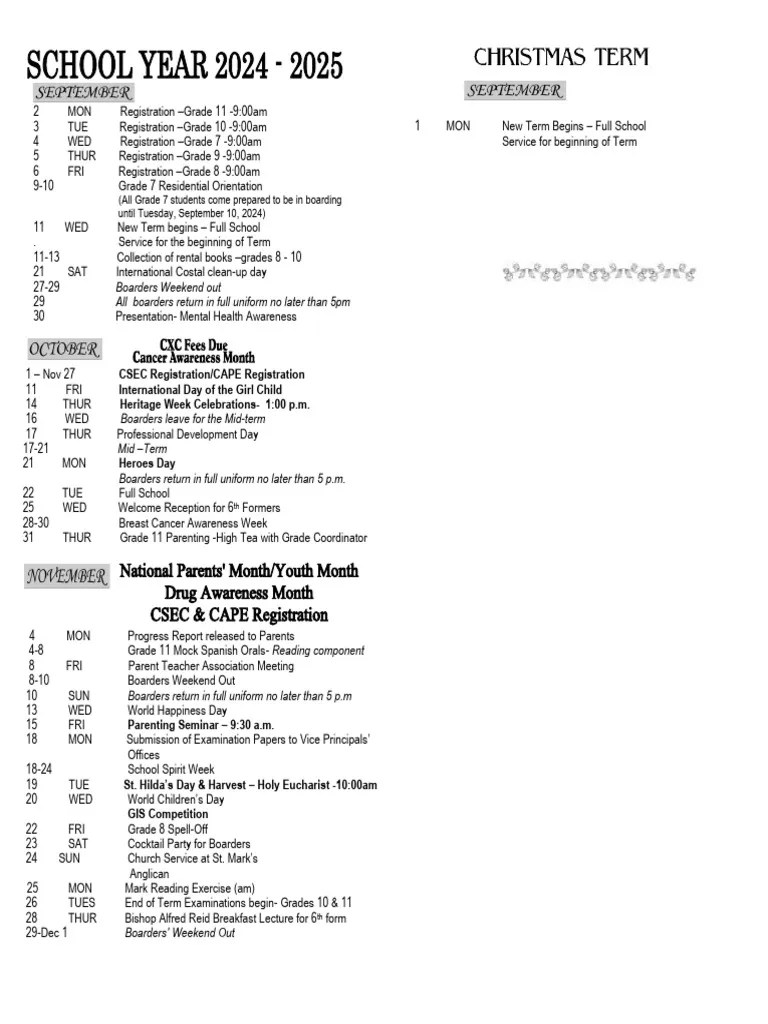 SCHOOL YEAR 2024 - 2025

SEPTEMBER

2 MON Registration –Grade 11 -9:00am
3 TUE Registration –Grade 10 -9:00am
4 WED Registration –Grade 7 -9:00am
5 THUR Registration –Grade 9 -9:00am
6 FRI Registration –Grade 8 -9:00am
9-10 Grade 7 Residential Orientation
(All Grade 7 students come prepared to be in boarding until Tuesday, September 10, 2024)
11 WED New Term begins – Full School
. Service for the beginning of Term
11-13 Collection of rental books –grades 8 - 10
21 SAT International Costal clean-up day
27-29 Boarders Weekend out
29 All boarders return in full uniform no later than 5pm
30 Presentation- Mental Health Awareness

OCTOBER
CXC Fees Due
Cancer Awareness Month

1 – Nov 27 CSEC Registration/CAPE Registration
11 FRI International Day of the Girl Child
14 THUR Heritage Week Celebrations- 1:00 p.m.
16 WED Boarders leave for the Mid-term
17 THUR Professional Development Day
17-21 Mid –Term
21 MON Heroes Day
Boarders return in full uniform no later than 5 p.m.
22 TUE Full School
25 WED Welcome Reception for 6th Formers
28-30 Breast Cancer Awareness Week
31 THUR Grade 11 Parenting -High Tea with Grade Coordinator

NOVEMBER
National Parents' Month/Youth Month
Drug Awareness Month
CSEC & CAPE Registration

4 MON Progress Report released to Parents
4-8 Grade 11 Mock Spanish Orals- Reading component
8 FRI Parent Teacher Association Meeting
8-10 Boarders Weekend Out
10 SUN Boarders return in full uniform no later than 5 p.m
13 WED World Happiness Day
15 FRI Parenting Seminar – 9:30 a.m.
18 MON Submission of Examination Papers to Vice Principals' Offices
18-24 School Spirit Week
19 TUE St. Hilda's Day & Harvest – Holy Eucharist -10:00am
20 WED World Children's Day
GIS Competition
22 FRI Grade 8 Spell-Off
23 SAT Cocktail Party for Boarders
24 SUN Church Service at St. Mark's Anglican
25 MON Mark Reading Exercise (am)
26 TUES End of Term Examinations begin- Grades 10 & 11
28 THUR Bishop Alfred Reid Breakfast Lecture for 6th form
29-Dec 1 Boarders' Weekend Out

CHRISTMAS TERM

SEPTEMBER

1 MON New Term Begins – Full School Service for beginning of Term